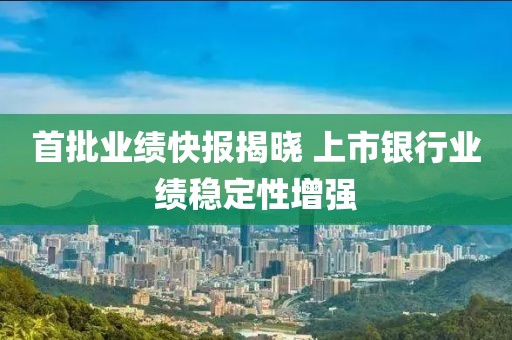 首批业绩快报揭晓 上市银行业绩稳定性增强